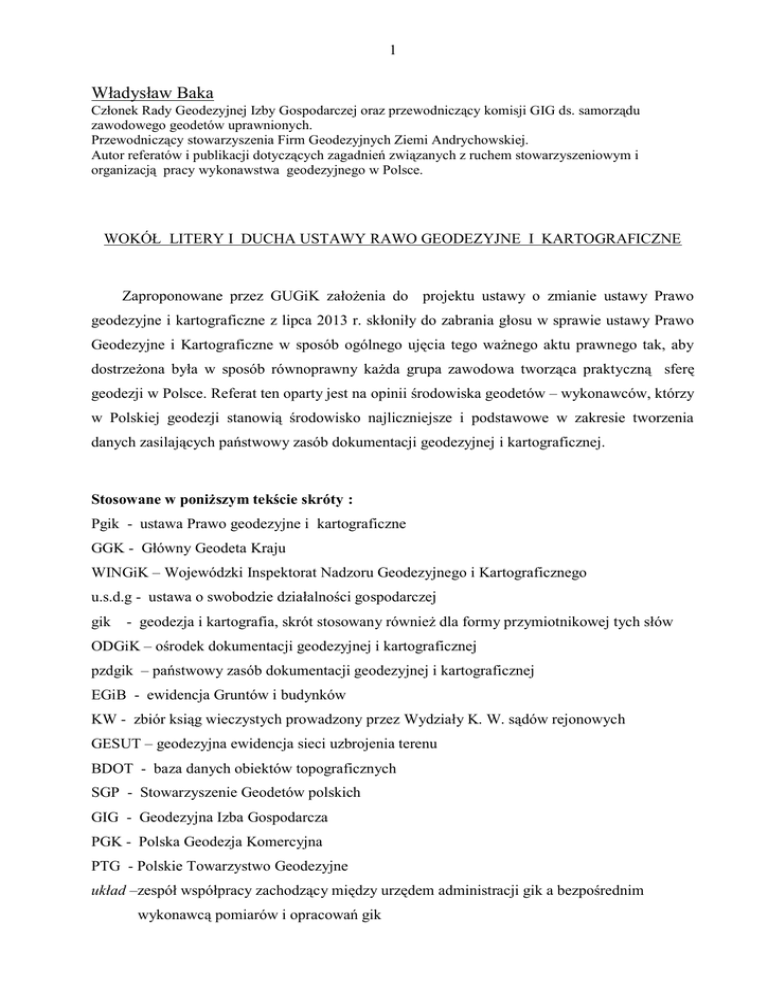 1

Władysław Baka
Członek Rady Geodezyjnej Izby Gospodarczej oraz przewodniczący komisji GIG ds. samorządu zawodowego geodetów uprawnionych.
Przewodniczący stowarzyszenia Firm Geodezyjnych Ziemi Andrychowskiej.
Autor referatów i publikacji dotyczących zagadnień związanych z ruchem stowarzyszeniowym i organizacją pracy wykonawstwa geodezyjnego w Polsce.

WOKÓŁ LITERY I DUCHA USTAWY RAWO GEODEZYJNE I KARTOGRAFICZNE

Zaproponowane przez GUGiK założenia do projektu ustawy o zmianie ustawy Prawo geodezyjne i kartograficzne z lipca 2013 r. skłoniły do zabrania głosu w sprawie ustawy Prawo Geodezyjne i Kartograficzne w sposób ogólnego ujęcia tego ważnego aktu prawnego tak, aby dostrzeżona była w sposób równoprawny każda grupa zawodowa tworząca praktyczną sferę geodezji w Polsce. Referat ten oparty jest na opinii środowiska geodetów – wykonawców, którzy w Polskiej geodezji stanowią środowisko najliczniejsze i podstawowe w zakresie tworzenia danych zasilających państwowy zasób dokumentacji geodezyjnej i kartograficznej.

Stosowane w poniższym tekście skróty :
Pgik - ustawa Prawo geodezyjne i kartograficzne
GGK - Główny Geodeta Kraju
WINGiK – Wojewódzki Inspektorat Nadzoru Geodezyjnego i Kartograficznego
u.s.d.g - ustawa o swobodzie działalności gospodarczej
gik - geodezja i kartografia, skrót stosowany również dla formy przymiotnikowej tych słów
ODGiK – ośrodek dokumentacji geodezyjnej i kartograficznej
pzdgik – państwowy zasób dokumentacji geodezyjnej i kartograficznej
EGiB - ewidencja Gruntów i budynków
KW - zbiór ksiąg wieczystych prowadzony przez Wydziały K. W. sądów rejonowych
GESUT – geodezyjna ewidencja sieci uzbrojenia terenu
BDOT - baza danych obiektów topograficznych
SGP - Stowarzyszenie Geodetów polskich
GIG - Geodezyjna Izba Gospodarcza
PGK - Polska Geodezja Komercyjna
PTG - Polskie Towarzystwo Geodezyjne
układ –zespół współpracy zachodzący między urzędem administracji gik a bezpośrednim wykonawcą pomiarów i opracowań gik